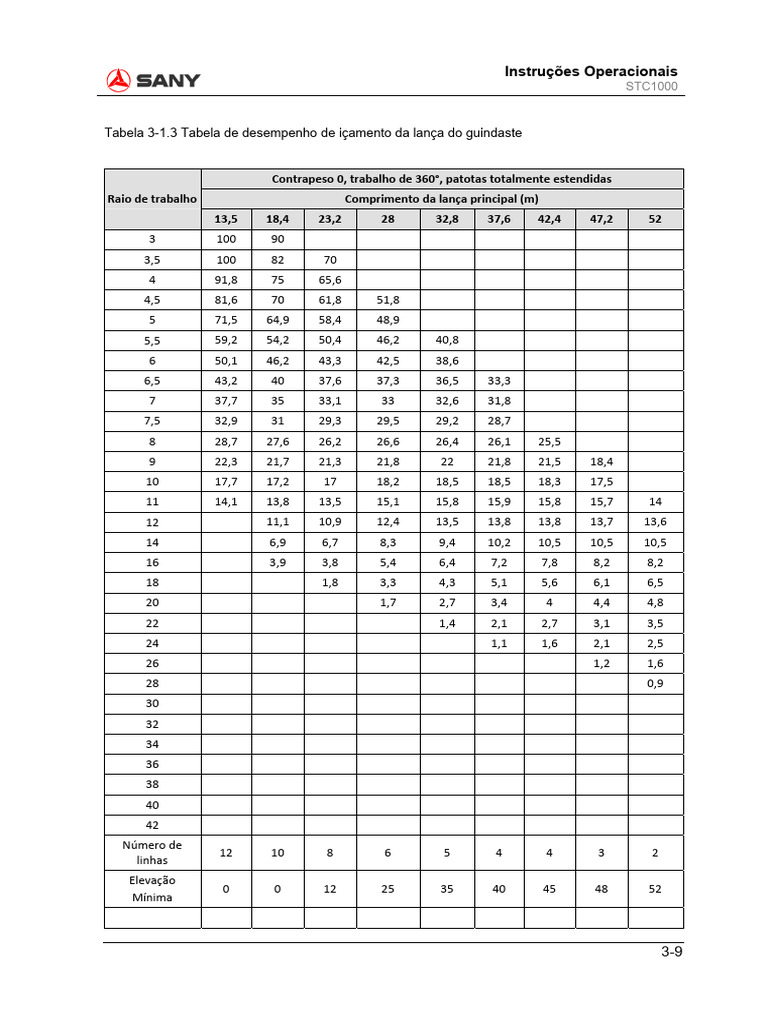 SANY

Instruções Operacionais
STC1000

Tabela 3-1.3 Tabela de desempenho de içamento da lança do guindaste

| Raio de trabalho | Contrapeso 0, trabalho de 360°, patotas totalmente estendidas | | | | | | | | |
|---|---|---|---|---|---|---|---|---|---|
| | Comprimento da lança principal (m) | | | | | | | | |
| | 13,5 | 18,4 | 23,2 | 28 | 32,8 | 37,6 | 42,4 | 47,2 | 52 |
| 3 | 100 | 90 | | | | | | | |
| 3,5 | 100 | 82 | 70 | | | | | | |
| 4 | 91,8 | 75 | 65,6 | | | | | | |
| 4,5 | 81,6 | 70 | 61,8 | 51,8 | | | | | |
| 5 | 71,5 | 64,9 | 58,4 | 48,9 | | | | | |
| 5,5 | 59,2 | 54,2 | 50,4 | 46,2 | 40,8 | | | | |
| 6 | 50,1 | 46,2 | 43,3 | 42,5 | 38,6 | | | | |
| 6,5 | 43,2 | 40 | 37,6 | 37,3 | 36,5 | 33,3 | | | |
| 7 | 37,7 | 35 | 33,1 | 33 | 32,6 | 31,8 | | | |
| 7,5 | 32,9 | 31 | 29,3 | 29,5 | 29,2 | 28,7 | | | |
| 8 | 28,7 | 27,6 | 26,2 | 26,6 | 26,4 | 26,1 | 25,5 | | |
| 9 | 22,3 | 21,7 | 21,3 | 21,8 | 22 | 21,8 | 21,5 | 18,4 | |
| 10 | 17,7 | 17,2 | 17 | 18,2 | 18,5 | 18,5 | 18,3 | 17,5 | |
| 11 | 14,1 | 13,8 | 13,5 | 15,1 | 15,8 | 15,9 | 15,8 | 15,7 | 14 |
| 12 | | 11,1 | 10,9 | 12,4 | 13,5 | 13,8 | 13,8 | 13,7 | 13,6 |
| 14 | | 6,9 | 6,7 | 8,3 | 9,4 | 10,2 | 10,5 | 10,5 | 10,5 |
| 16 | | 3,9 | 3,8 | 5,4 | 6,4 | 7,2 | 7,8 | 8,2 | 8,2 |
| 18 | | | 1,8 | 3,3 | 4,3 | 5,1 | 5,6 | 6,1 | 6,5 |
| 20 | | | | 1,7 | 2,7 | 3,4 | 4 | 4,4 | 4,8 |
| 22 | | | | | 1,4 | 2,1 | 2,7 | 3,1 | 3,5 |
| 24 | | | | | | 1,1 | 1,6 | 2,1 | 2,5 |
| 26 | | | | | | | | 1,2 | 1,6 |
| 28 | | | | | | | | | 0,9 |
| 30 | | | | | | | | | |
| 32 | | | | | | | | | |
| 34 | | | | | | | | | |
| 36 | | | | | | | | | |
| 38 | | | | | | | | | |
| 40 | | | | | | | | | |
| 42 | | | | | | | | | |
| Número de linhas | 12 | 10 | 8 | 6 | 5 | 4 | 4 | 3 | 2 |
| Elevação Mínima | 0 | 0 | 12 | 25 | 35 | 40 | 45 | 48 | 52 |
| | | | | | | | | | |

3-9